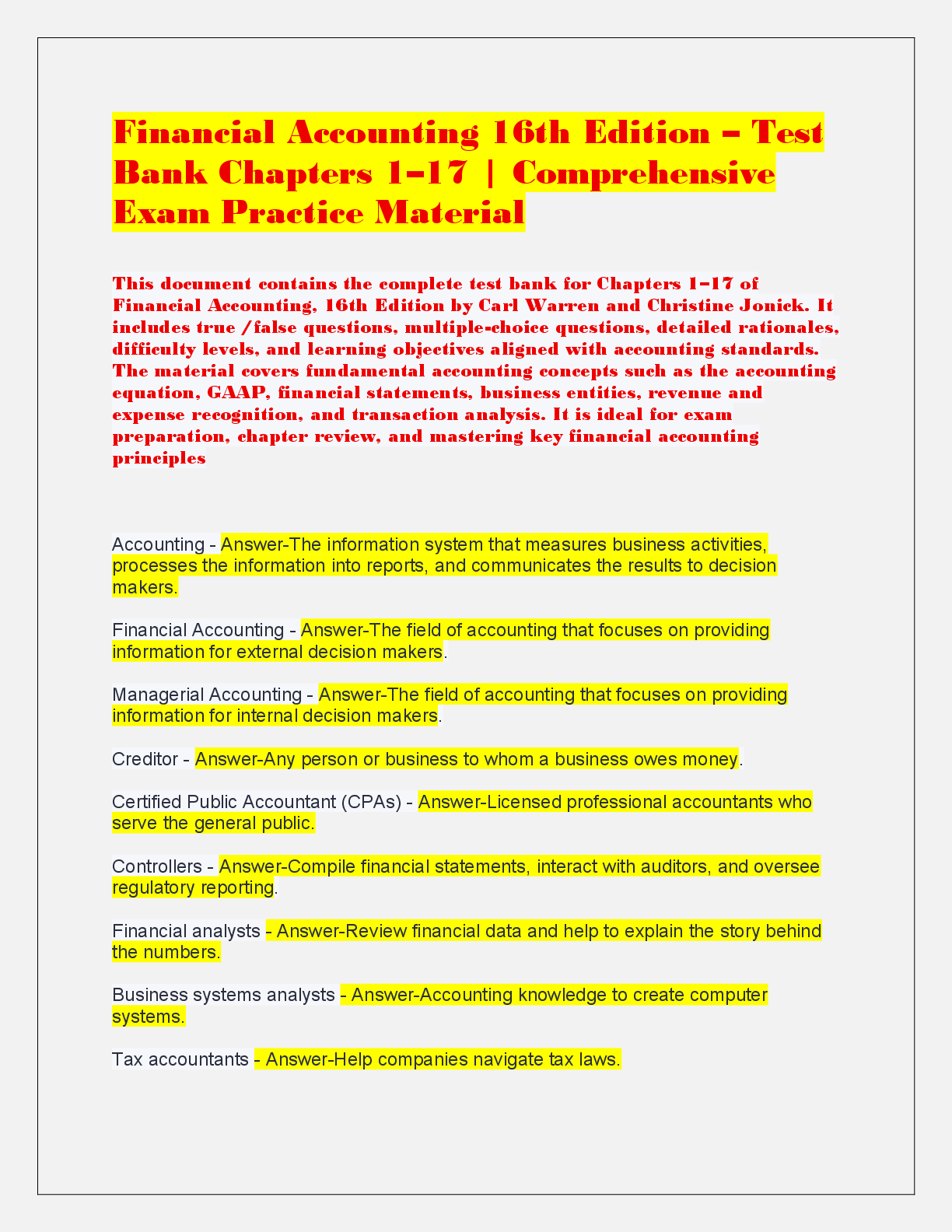 Financial Accounting 16th Edition – Test Bank Chapters 1–17 | Comprehensive Exam Practice Material

This document contains the complete test bank for Chapters 1–17 of Financial Accounting, 16th Edition by Carl Warren and Christine Jonick. It includes true /false questions, multiple-choice questions, detailed rationales, difficulty levels, and learning objectives aligned with accounting standards. The material covers fundamental accounting concepts such as the accounting equation, GAAP, financial statements, business entities, revenue and expense recognition, and transaction analysis. It is ideal for exam preparation, chapter review, and mastering key financial accounting principles

Accounting - Answer-The information system that measures business activities, processes the information into reports, and communicates the results to decision makers.

Financial Accounting - Answer-The field of accounting that focuses on providing information for external decision makers.

Managerial Accounting - Answer-The field of accounting that focuses on providing information for internal decision makers.

Creditor - Answer-Any person or business to whom a business owes money.

Certified Public Accountant (CPAs) - Answer-Licensed professional accountants who serve the general public.

Controllers - Answer-Compile financial statements, interact with auditors, and oversee regulatory reporting.

Financial analysts - Answer-Review financial data and help to explain the story behind the numbers.

Business systems analysts - Answer-Accounting knowledge to create computer systems.

Tax accountants - Answer-Help companies navigate tax laws.